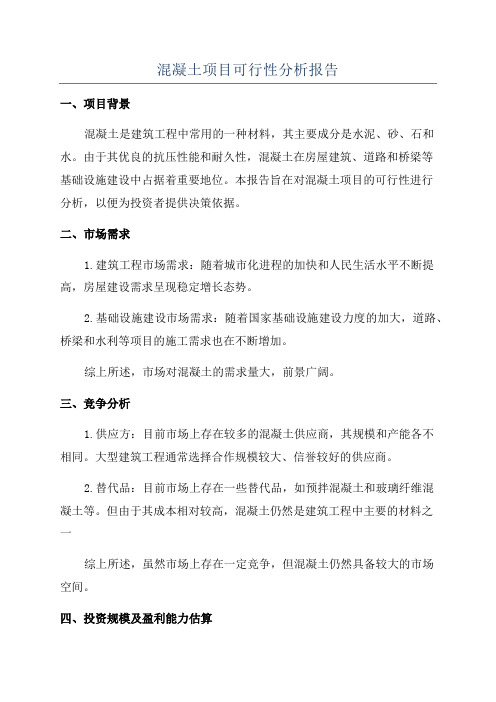 混凝土项目可行性分析报告

一、项目背景

混凝土是建筑工程中常用的一种材料，其主要成分是水泥、砂、石和水。由于其优良的抗压性能和耐久性，混凝土在房屋建筑、道路和桥梁等基础设施建设中占据着重要地位。本报告旨在对混凝土项目的可行性进行分析，以便为投资者提供决策依据。

二、市场需求

1.建筑工程市场需求：随着城市化进程的加快和人民生活水平不断提高，房屋建设需求呈现稳定增长态势。

2.基础设施建设市场需求：随着国家基础设施建设力度的加大，道路、桥梁和水利等项目的施工需求也在不断增加。

综上所述，市场对混凝土的需求量大，前景广阔。

三、竞争分析

1.供应方：目前市场上存在较多的混凝土供应商，其规模和产能各不相同。大型建筑工程通常选择合作规模较大、信誉较好的供应商。

2.替代品：目前市场上存在一些替代品，如预拌混凝土和玻璃纤维混凝土等。但由于其成本相对较高，混凝土仍然是建筑工程中主要的材料之一

综上所述，虽然市场上存在一定竞争，但混凝土仍然具备较大的市场空间。

四、投资规模及盈利能力估算